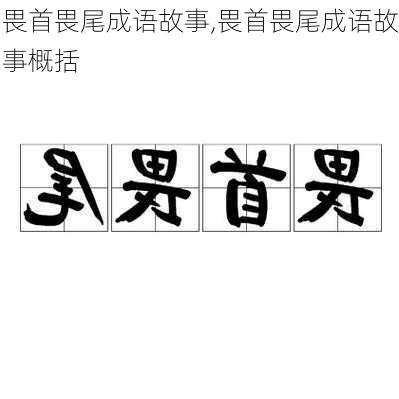 畏首畏尾成语故事,畏首畏尾成语故事概括

尾畏首畏